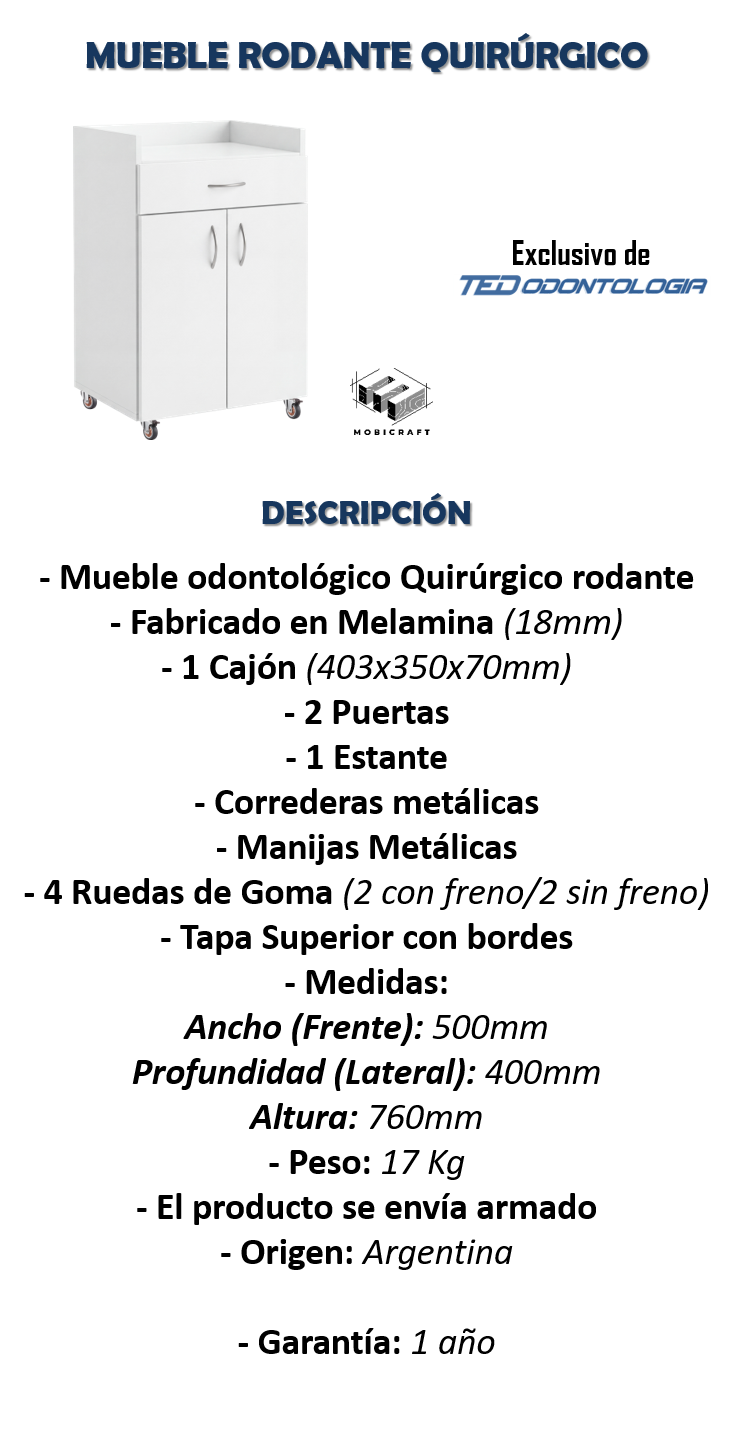 MUEBLE RODANTE QUIRÚRGICO

Exclusivo de
TED ODONTOLOGIA

MOBICRAFT

DESCRIPCIÓN

- Mueble odontológico Quirúrgico rodante
- Fabricado en Melamina (18mm)
- 1 Cajón (403x350x70mm)
- 2 Puertas
- 1 Estante
- Correderas metálicas
- Manijas Metálicas
- 4 Ruedas de Goma (2 con freno/2 sin freno)
- Tapa Superior con bordes
- Medidas:
Ancho (Frente): 500mm
Profundidad (Lateral): 400mm
Altura: 760mm
- Peso: 17 Kg
- El producto se envía armado
- Origen: Argentina

- Garantía: 1 año